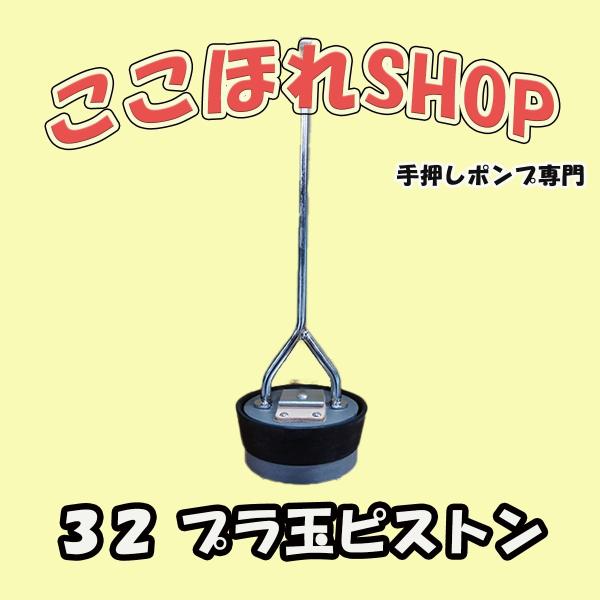 ここほれSHOP

手押しポンプ専門

32 プラ玉ピストン